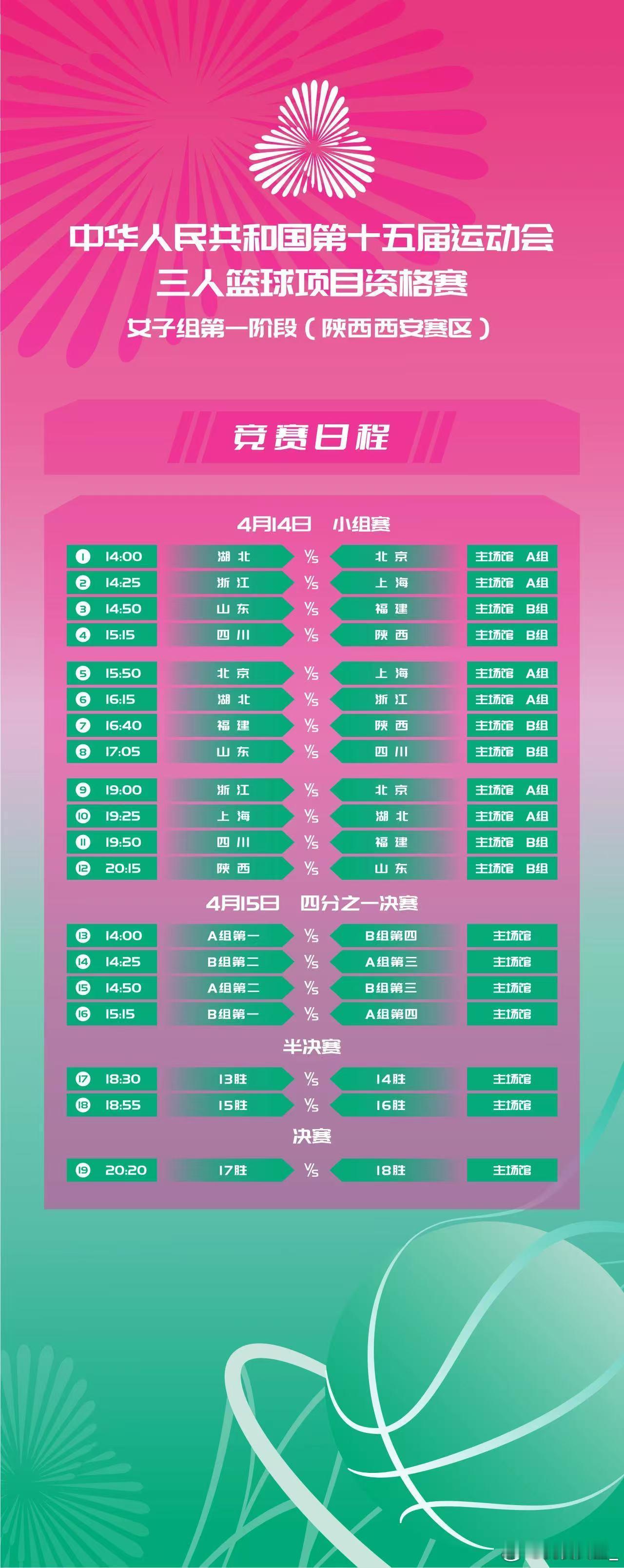 中华人民共和国第十五届运动会
三人篮球项目资格赛
女子组第一阶段（陕西西安赛区）

竞赛日程

4月14日 小组赛

① 14:00 湖北 VS 北京 主场馆 A组
② 14:25 浙江 VS 上海 主场馆 A组
③ 14:50 山东 VS 福建 主场馆 B组
④ 15:15 四川 VS 陕西 主场馆 B组

⑤ 15:50 北京 VS 上海 主场馆 A组
⑥ 16:15 湖北 VS 浙江 主场馆 A组
⑦ 16:40 福建 VS 陕西 主场馆 B组
⑧ 17:05 山东 VS 四川 主场馆 B组

⑨ 19:00 浙江 VS 北京 主场馆 A组
⑩ 19:25 上海 VS 湖北 主场馆 A组
⑪ 19:50 四川 VS 福建 主场馆 B组
⑫ 20:15 陕西 VS 山东 主场馆 B组

4月15日 四分之一决赛

⑬ 14:00 A组第一 VS B组第四 主场馆
⑭ 14:25 B组第二 VS A组第三 主场馆
⑮ 14:50 A组第二 VS B组第三 主场馆
⑯ 15:15 B组第一 VS A组第四 主场馆

半决赛

⑰ 18:30 13胜 VS 14胜 主场馆
⑱ 18:55 15胜 VS 16胜 主场馆

决赛

⑲ 20:20 17胜 VS 18胜 主场馆